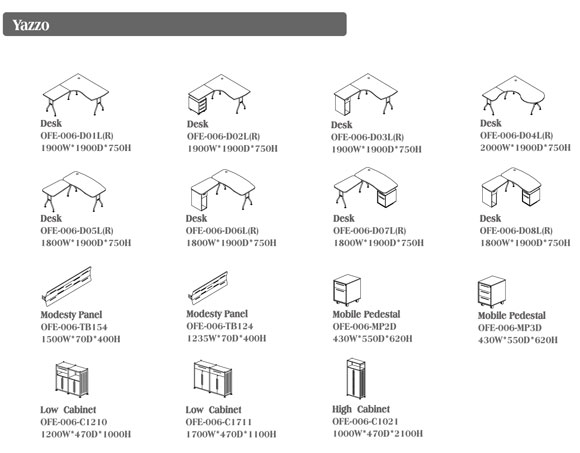 Yazzo

Desk
OFE-006-D01L(R)
1900W*1900D*750H

Desk
OFE-006-D02L(R)
1900W*1900D*750H

Desk
OFE-006-D03L(R)
1900W*1900D*750H

Desk
OFE-006-D04L(R)
2000W*1900D*750H

Desk
OFE-006-D05L(R)
1800W*1900D*750H

Desk
OFE-006-D06L(R)
1800W*1900D*750H

Desk
OFE-006-D07L(R)
1800W*1900D*750H

Desk
OFE-006-D08L(R)
1800W*1900D*750H

Modesty Panel
OFE-006-TB154
1500W*70D*400H

Modesty Panel
OFE-006-TB124
1235W*70D*400H

Mobile Pedestal
OFE-006-MP2D
430W*550D*620H

Mobile Pedestal
OFE-006-MP3D
430W*550D*620H

Low Cabinet
OFE-006-C1210
1200W*470D*1000H

Low Cabinet
OFE-006-C1711
1700W*470D*1100H

High Cabinet
OFE-006-C1021
1000W*470D*2100H